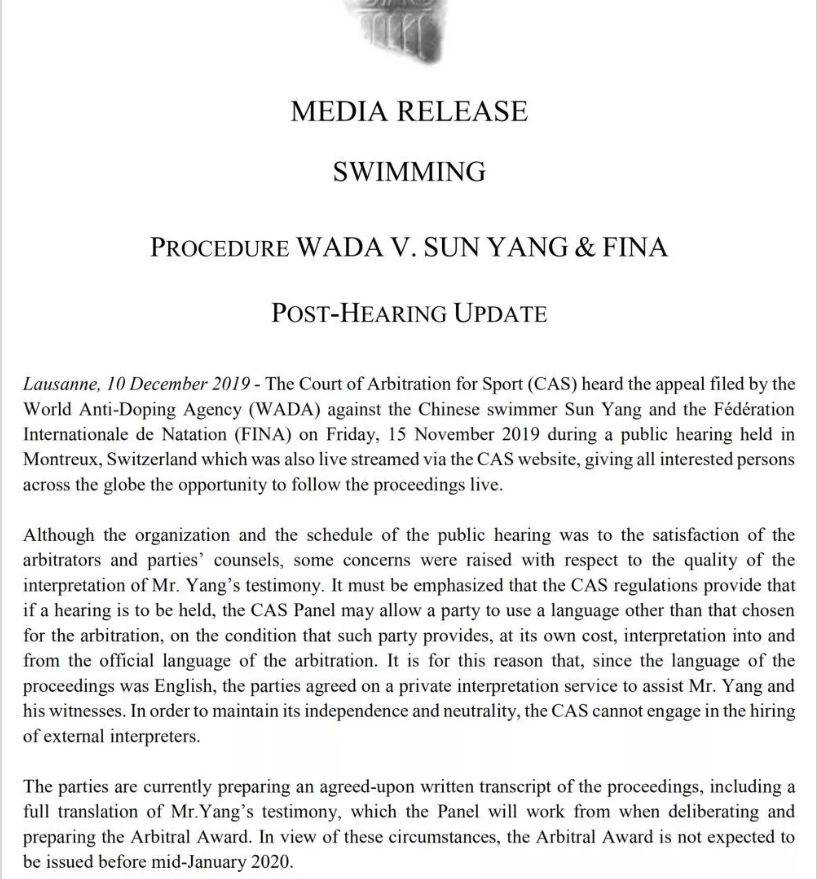 MEDIA RELEASE

SWIMMING

PROCEDURE WADA V. SUN YANG & FINA

POST-HEARING UPDATE

Lausanne, 10 December 2019 - The Court of Arbitration for Sport (CAS) heard the appeal filed by the World Anti-Doping Agency (WADA) against the Chinese swimmer Sun Yang and the Fédération Internationale de Natation (FINA) on Friday, 15 November 2019 during a public hearing held in Montreux, Switzerland which was also live streamed via the CAS website, giving all interested persons across the globe the opportunity to follow the proceedings live.

Although the organization and the schedule of the public hearing was to the satisfaction of the arbitrators and parties' counsels, some concerns were raised with respect to the quality of the interpretation of Mr. Yang's testimony. It must be emphasized that the CAS regulations provide that if a hearing is to be held, the CAS Panel may allow a party to use a language other than that chosen for the arbitration, on the condition that such party provides, at its own cost, interpretation into and from the official language of the arbitration. It is for this reason that, since the language of the proceedings was English, the parties agreed on a private interpretation service to assist Mr. Yang and his witnesses. In order to maintain its independence and neutrality, the CAS cannot engage in the hiring of external interpreters.

The parties are currently preparing an agreed-upon written transcript of the proceedings, including a full translation of Mr.Yang's testimony, which the Panel will work from when deliberating and preparing the Arbitral Award. In view of these circumstances, the Arbitral Award is not expected to be issued before mid-January 2020.